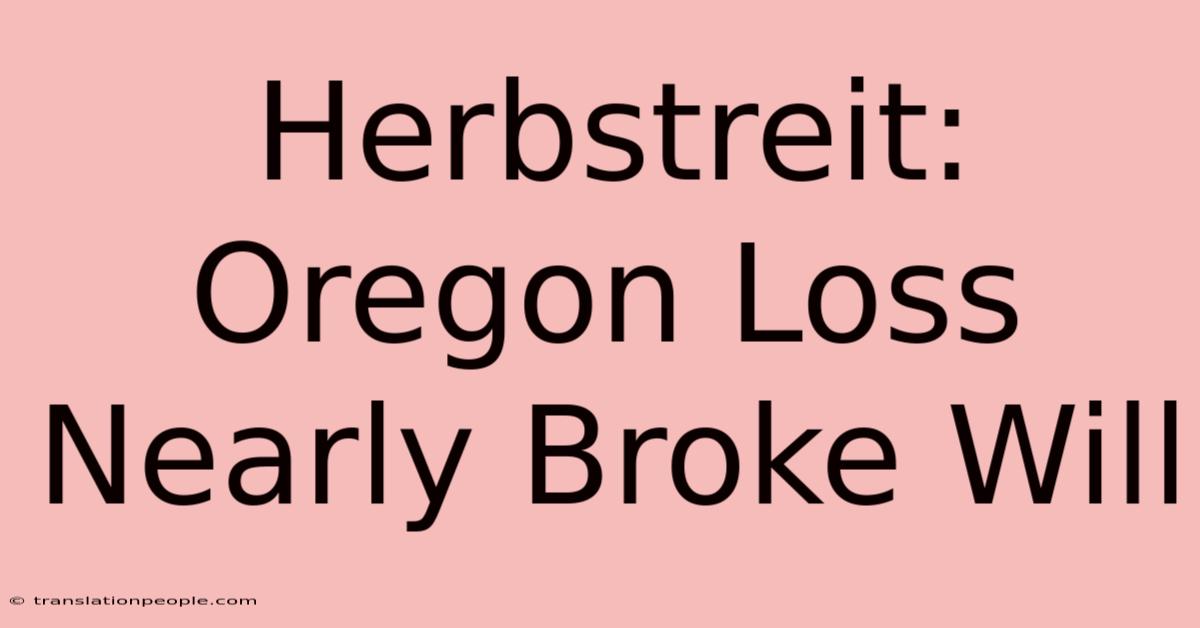 Herbstreit: Oregon Loss Nearly Broke Will

© translationpeople.com